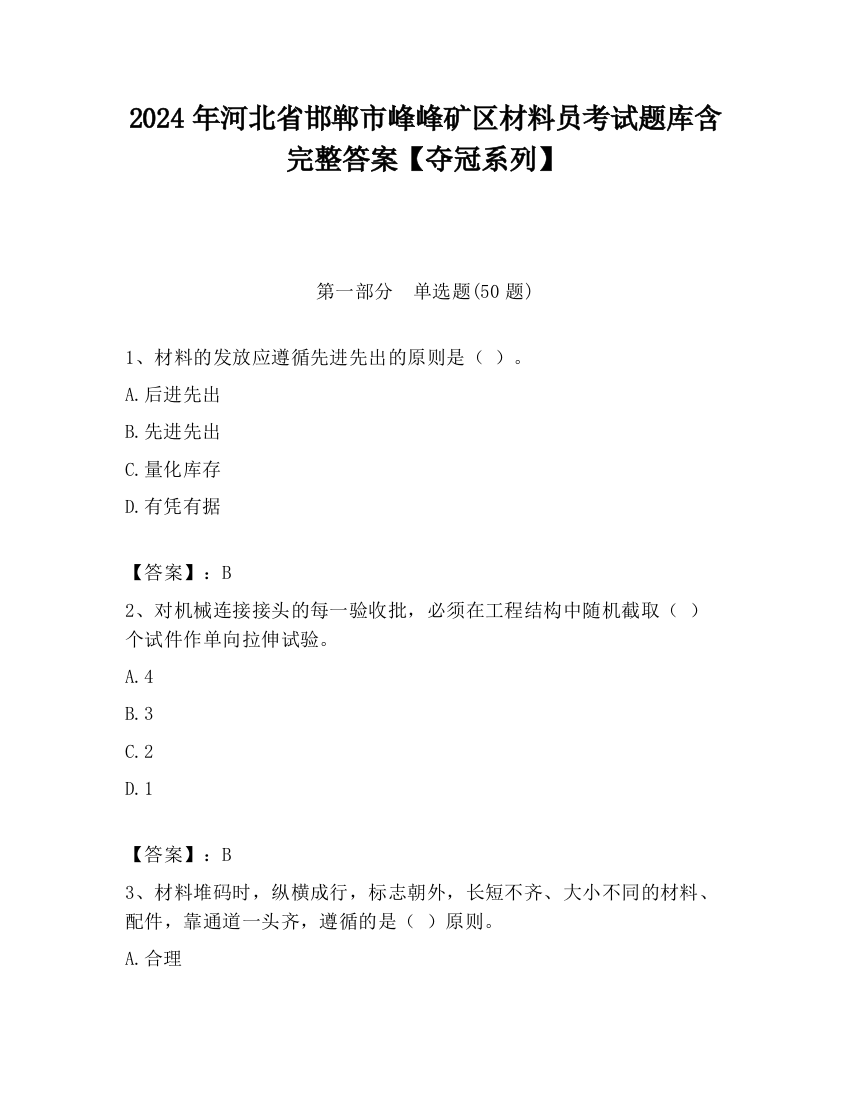 2024 年河北省邯郸市峰峰矿区材料员考试题库含完整答案【夺冠系列】

第一部分　单选题(50 题)

1、材料的发放应遵循先进先出的原则是（ ）。

A.后进先出

B.先进先出

C.量化库存

D.有凭有据

【答案】：B

2、对机械连接接头的每一验收批，必须在工程结构中随机截取（ ）个试件作单向拉伸试验。

A.4

B.3

C.2

D.1

【答案】：B

3、材料堆码时，纵横成行，标志朝外，长短不齐、大小不同的材料、配件，靠通道一头齐，遵循的是（ ）原则。

A.合理